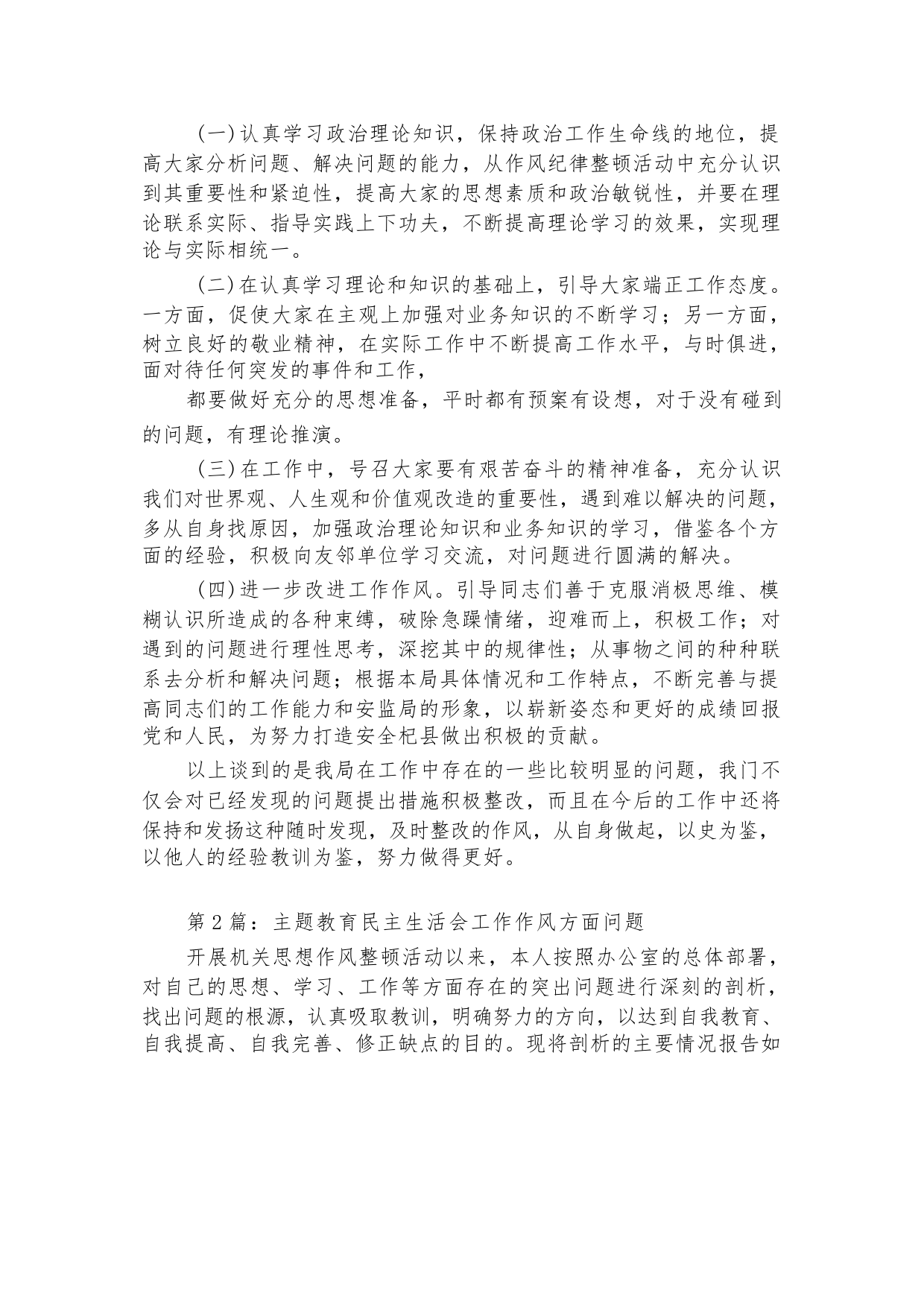 (一)认真学习政治理论知识，保持政治工作生命线的地位，提高大家分析问题、解决问题的能力，从作风纪律整顿活动中充分认识到其重要性和紧迫性，提高大家的思想素质和政治敏锐性，并要在理论联系实际、指导实践上下功夫，不断提高理论学习的效果，实现理论与实际相统一。

(二)在认真学习理论和知识的基础上，引导大家端正工作态度。一方面，促使大家在主观上加强对业务知识的不断学习；另一方面，树立良好的敬业精神，在实际工作中不断提高工作水平，与时俱进，面对待任何突发的事件和工作，

都要做好充分的思想准备，平时都有预案有设想，对于没有碰到的问题，有理论推演。

(三)在工作中，号召大家要有艰苦奋斗的精神准备，充分认识我们对世界观、人生观和价值观改造的重要性，遇到难以解决的问题，多从自身找原因，加强政治理论知识和业务知识的学习，借鉴各个方面的经验，积极向友邻单位学习交流，对问题进行圆满的解决。

(四)进一步改进工作作风。引导同志们善于克服消极思维、模糊认识所造成的各种束缚，破除急躁情绪，迎难而上，积极工作；对遇到的问题进行理性思考，深挖其中的规律性；从事物之间的种种联系去分析和解决问题；根据本局具体情况和工作特点，不断完善与提高同志们的工作能力和安监局的形象，以崭新姿态和更好的成绩回报党和人民，为努力打造安全杞县做出积极的贡献。

以上谈到的是我局在工作中存在的一些比较明显的问题，我门不仅会对已经发现的问题提出措施积极整改，而且在今后的工作中还将保持和发扬这种随时发现，及时整改的作风，从自身做起，以史为鉴，以他人的经验教训为鉴，努力做得更好。

第2篇：主题教育民主生活会工作作风方面问题

开展机关思想作风整顿活动以来，本人按照办公室的总体部署，对自己的思想、学习、工作等方面存在的突出问题进行深刻的剖析，找出问题的根源，认真吸取教训，明确努力的方向，以达到自我教育、自我提高、自我完善、修正缺点的目的。现将剖析的主要情况报告如